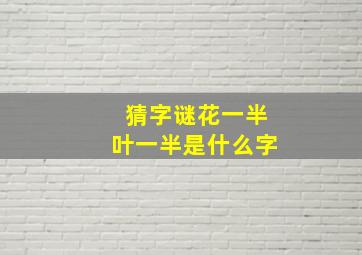 猜字谜花一半
叶一半是什么字